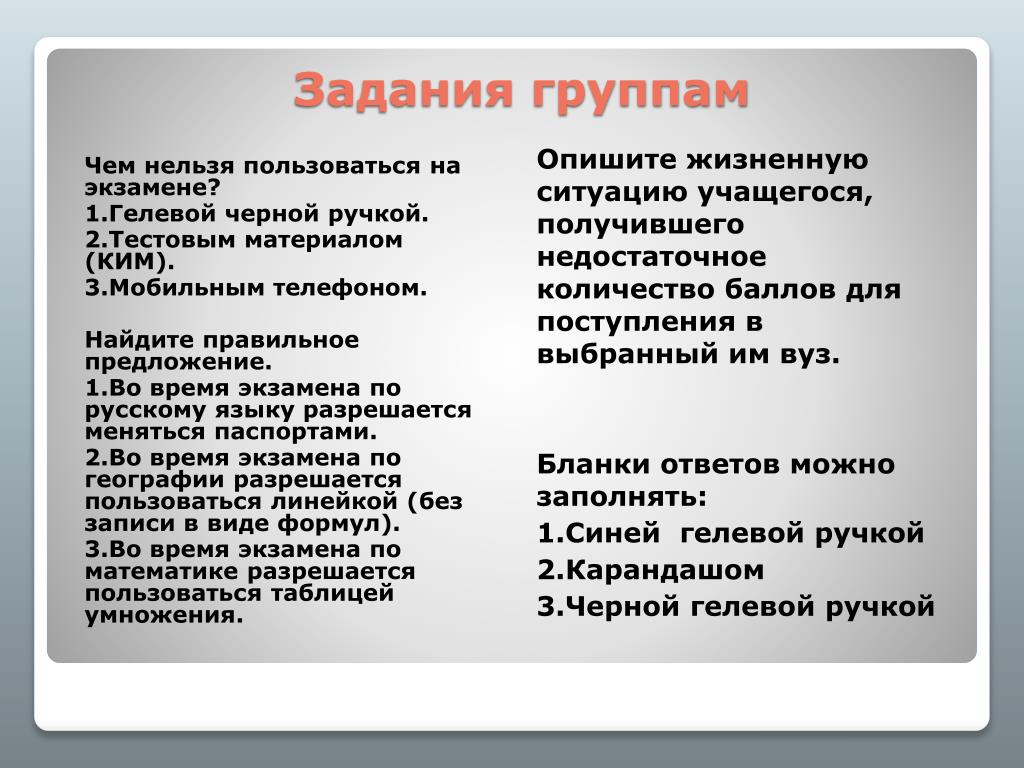 Задания группам

Чем нельзя пользоваться на экзамене?

1.Гелевой черной ручкой.

2.Тестовым материалом (КИМ).

3.Мобильным телефоном.

Найдите правильное предложение.

1.Во время экзамена по русскому языку разрешается меняться паспортами.

2.Во время экзамена по географии разрешается пользоваться линейкой (без записи в виде формул).

3.Во время экзамена по математике разрешается пользоваться таблицей умножения.

Опишите жизненную ситуацию учащегося, получившего недостаточное количество баллов для поступления в выбранный им вуз.

Бланки ответов можно заполнять:

1.Синей гелевой ручкой

2.Карандашом

3.Черной гелевой ручкой